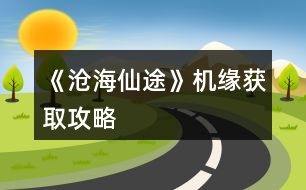 《沧海仙途》机缘获取攻略